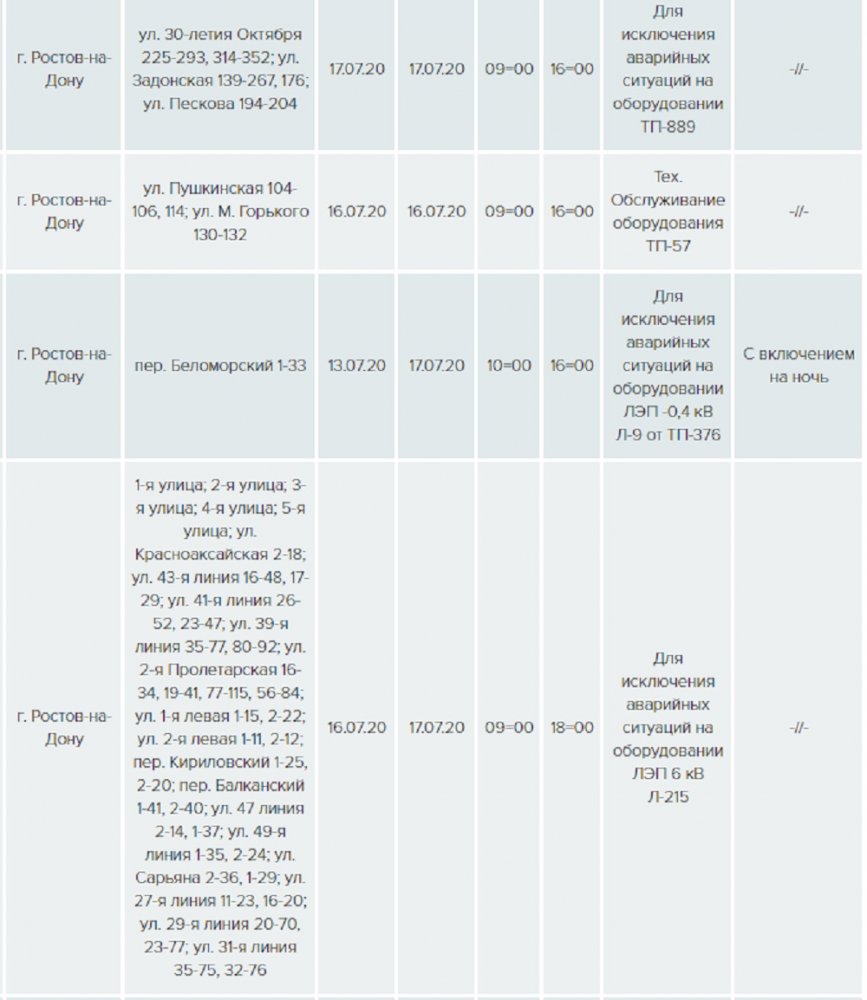 | | | | | | | | |
|---|---|---|---|---|---|---|---|
| г. Ростов-на-Дону | ул. 30-летия Октября 225-293, 314-352; ул. Задонская 139-267, 176; ул. Пескова 194-204 | 17.07.20 | 17.07.20 | 09=00 | 16=00 | Для исключения аварийных ситуаций на оборудовании ТП-889 | -//- |
| г. Ростов-на-Дону | ул. Пушкинская 104-106, 114; ул. М. Горького 130-132 | 16.07.20 | 16.07.20 | 09=00 | 16=00 | Тех. Обслуживание оборудования ТП-57 | -//- |
| г. Ростов-на-Дону | пер. Беломорский 1-33 | 13.07.20 | 17.07.20 | 10=00 | 16=00 | Для исключения аварийных ситуаций на оборудовании ЛЭП -0,4 кВ Л-9 от ТП-376 | С включением на ночь |
| г. Ростов-на-Дону | 1-я улица; 2-я улица; 3-я улица; 4-я улица; 5-я улица; ул. Красноаксайская 2-18; ул. 43-я линия 16-48, 17-29; ул. 41-я линия 26-52, 23-47; ул. 39-я линия 35-77, 80-92; ул. 2-я Пролетарская 16-34, 19-41, 77-115, 56-84; ул. 1-я левая 1-15, 2-22; ул. 2-я левая 1-11, 2-12; пер. Кириловский 1-25, 2-20; пер. Балканский 1-41, 2-40; ул. 47 линия 2-14, 1-37; ул. 49-я линия 1-35, 2-24; ул. Сарьяна 2-36, 1-29; ул. 27-я линия 11-23, 16-20; ул. 29-я линия 20-70, 23-77; ул. 31-я линия 35-75, 32-76 | 16.07.20 | 17.07.20 | 09=00 | 18=00 | Для исключения аварийных ситуаций на оборудовании ЛЭП 6 кВ Л-215 | -//- |